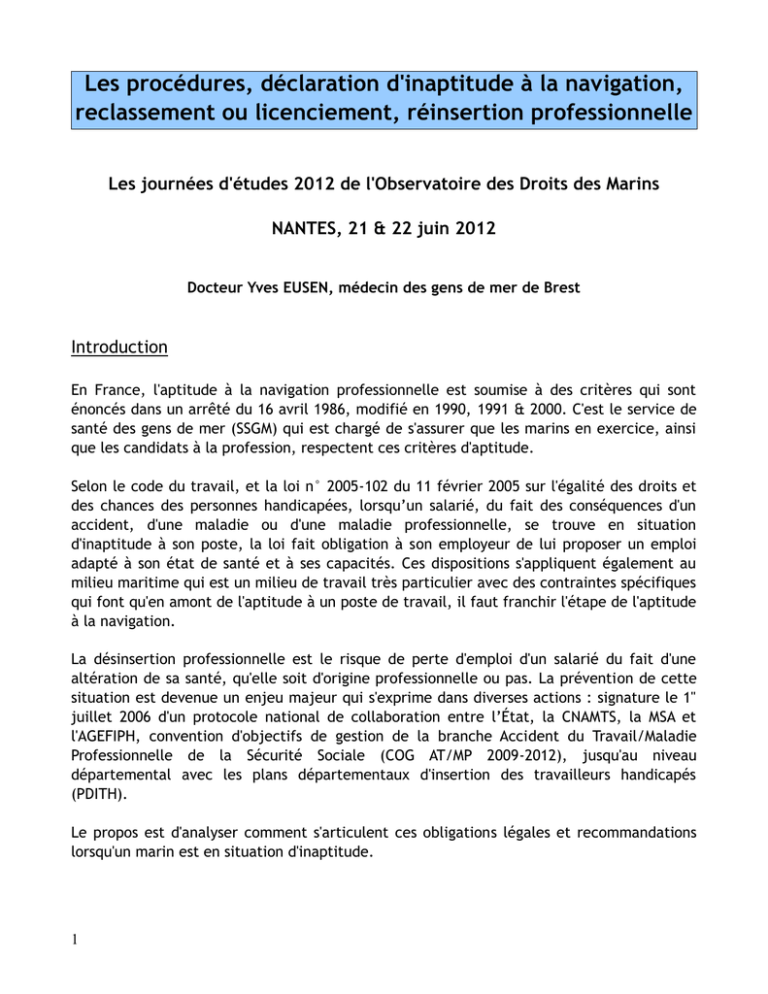 Les procédures, déclaration d'inaptitude à la navigation, reclassement ou licenciement, réinsertion professionnelle

Les journées d'études 2012 de l'Observatoire des Droits des Marins

NANTES, 21 & 22 juin 2012

Docteur Yves EUSEN, médecin des gens de mer de Brest

Introduction

En France, l'aptitude à la navigation professionnelle est soumise à des critères qui sont énoncés dans un arrêté du 16 avril 1986, modifié en 1990, 1991 & 2000. C'est le service de santé des gens de mer (SSGM) qui est chargé de s'assurer que les marins en exercice, ainsi que les candidats à la profession, respectent ces critères d'aptitude.

Selon le code du travail, et la loi n° 2005-102 du 11 février 2005 sur l'égalité des droits et des chances des personnes handicapées, lorsqu'un salarié, du fait des conséquences d'un accident, d'une maladie ou d'une maladie professionnelle, se trouve en situation d'inaptitude à son poste, la loi fait obligation à son employeur de lui proposer un emploi adapté à son état de santé et à ses capacités. Ces dispositions s'appliquent également au milieu maritime qui est un milieu de travail très particulier avec des contraintes spécifiques qui font qu'en amont de l'aptitude à un poste de travail, il faut franchir l'étape de l'aptitude à la navigation.

La désinsertion professionnelle est le risque de perte d'emploi d'un salarié du fait d'une altération de sa santé, qu'elle soit d'origine professionnelle ou pas. La prévention de cette situation est devenue un enjeu majeur qui s'exprime dans diverses actions : signature le 1" juillet 2006 d'un protocole national de collaboration entre l'État, la CNAMTS, la MSA et l'AGEFIPH, convention d'objectifs de gestion de la branche Accident du Travail/Maladie Professionnelle de la Sécurité Sociale (COG AT/MP 2009-2012), jusqu'au niveau départemental avec les plans départementaux d'insertion des travailleurs handicapés (PDITH).

Le propos est d'analyser comment s'articulent ces obligations légales et recommandations lorsqu'un marin est en situation d'inaptitude.

1